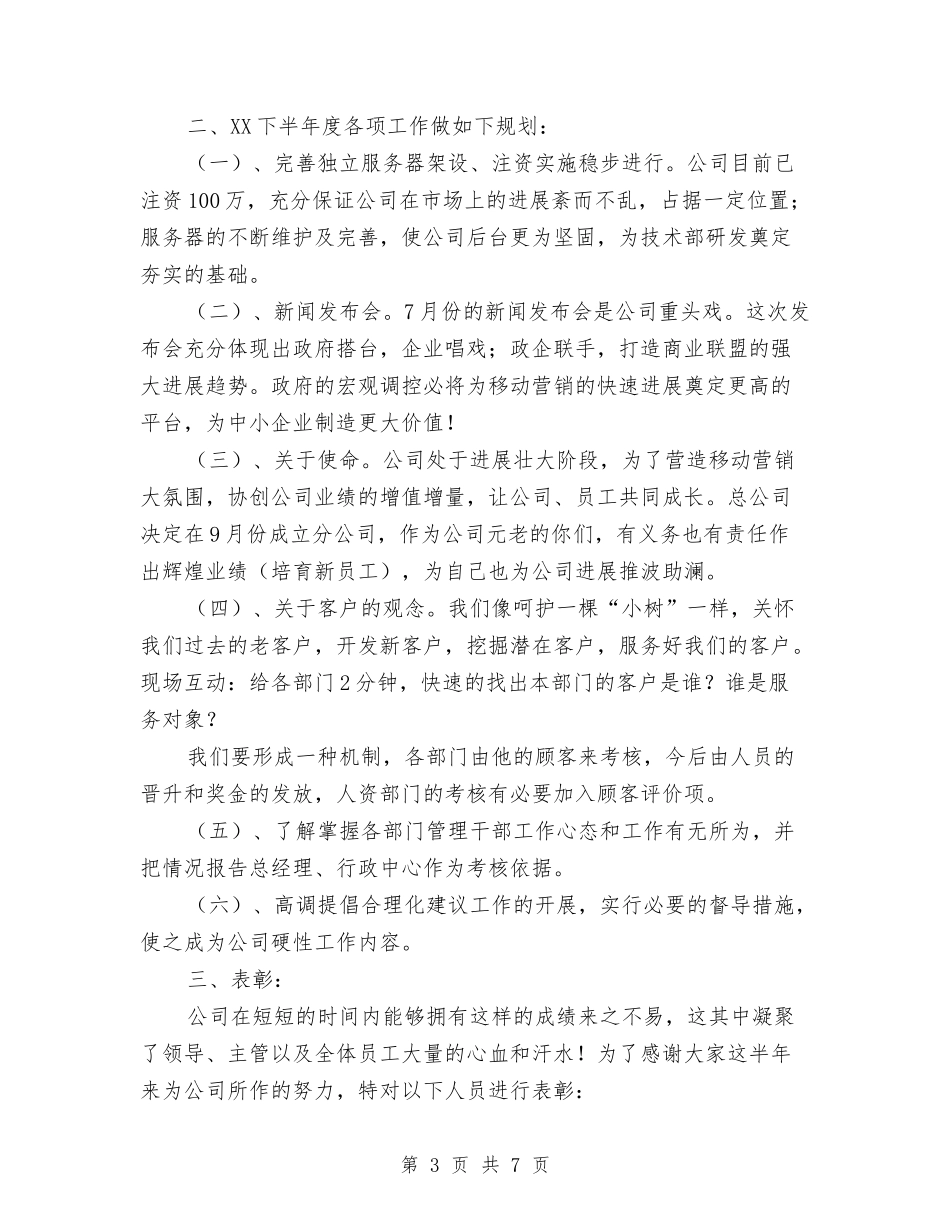 二、XX下半年度各项工作做如下规划：

（一）、完善独立服务器架设、注资实施稳步进行。公司目前已注资100万，充分保证公司在市场上的进展紊而不乱，占据一定位置；服务器的不断维护及完善，使公司后台更为坚固，为技术部研发奠定夯实的基础。

（二）、新闻发布会。7月份的新闻发布会是公司重头戏。这次发布会充分体现出政府搭台，企业唱戏；政企联手，打造商业联盟的强大进展趋势。政府的宏观调控必将为移动营销的快速进展奠定更高的平台，为中小企业制造更大价值！

（三）、关于使命。公司处于进展壮大阶段，为了营造移动营销大氛围，协创公司业绩的增值增量，让公司、员工共同成长。总公司决定在9月份成立分公司，作为公司元老的你们，有义务也有责任作出辉煌业绩（培育新员工），为自己也为公司进展推波助澜。

（四）、关于客户的观念。我们像呵护一棵“小树”一样，关怀我们过去的老客户，开发新客户，挖掘潜在客户，服务好我们的客户。现场互动：给各部门2分钟，快速的找出本部门的客户是谁？谁是服务对象？

我们要形成一种机制，各部门由他的顾客来考核，今后由人员的晋升和奖金的发放，人资部门的考核有必要加入顾客评价项。

（五）、了解掌握各部门管理干部工作心态和工作有无所为，并把情况报告总经理、行政中心作为考核依据。

（六）、高调提倡合理化建议工作的开展，实行必要的督导措施，使之成为公司硬性工作内容。

三、表彰：

公司在短短的时间内能够拥有这样的成绩来之不易，这其中凝聚了领导、主管以及全体员工大量的心血和汗水！为了感谢大家这半年来为公司所作的努力，特对以下人员进行表彰：

第 3 页 共 7 页